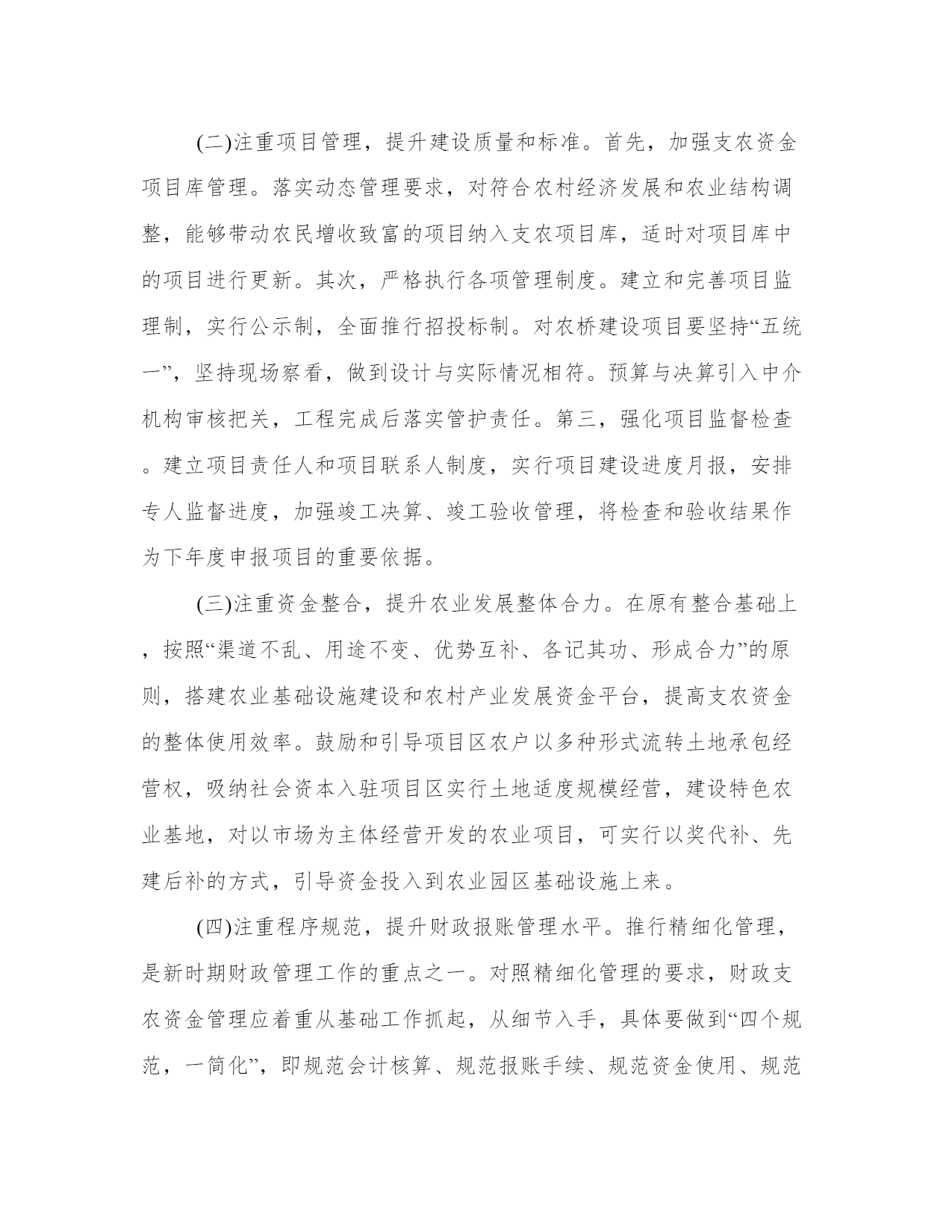 (二)注重项目管理，提升建设质量和标准。首先，加强支农资金项目库管理。落实动态管理要求，对符合农村经济发展和农业结构调整，能够带动农民增收致富的项目纳入支农项目库，适时对项目库中的项目进行更新。其次，严格执行各项管理制度。建立和完善项目监理制，实行公示制，全面推行招投标制。对农桥建设项目要坚持“五统一”，坚持现场察看，做到设计与实际情况相符。预算与决算引入中介机构审核把关，工程完成后落实管护责任。第三，强化项目监督检查。建立项目责任人和项目联系人制度，实行项目建设进度月报，安排专人监督进度，加强竣工决算、竣工验收管理，将检查和验收结果作为下年度申报项目的重要依据。

(三)注重资金整合，提升农业发展整体合力。在原有整合基础上，按照“渠道不乱、用途不变、优势互补、各记其功、形成合力”的原则，搭建农业基础设施建设和农村产业发展资金平台，提高支农资金的整体使用效率。鼓励和引导项目区农户以多种形式流转土地承包经营权，吸纳社会资本入驻项目区实行土地适度规模经营，建设特色农业基地，对以市场为主体经营开发的农业项目，可实行以奖代补、先建后补的方式，引导资金投入到农业园区基础设施上来。

(四)注重程序规范，提升财政报账管理水平。推行精细化管理，是新时期财政管理工作的重点之一。对照精细化管理的要求，财政支农资金管理应着重从基础工作抓起，从细节入手，具体要做到“四个规范，一简化”，即规范会计核算、规范报账手续、规范资金使用、规范